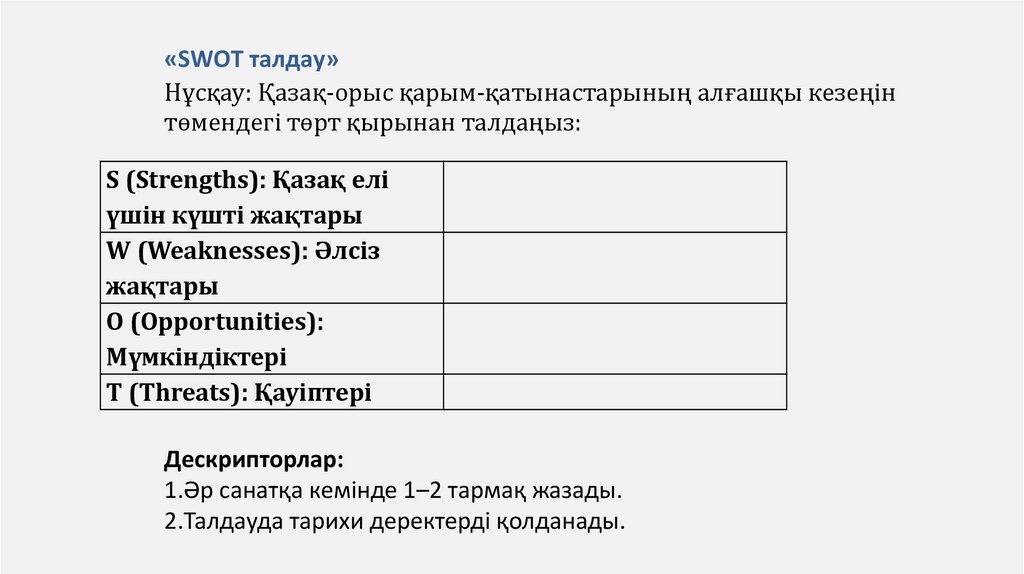 «SWOT талдау»

Нұсқау: Қазақ-орыс қарым-қатынастарының алғашқы кезеңін төмендегі төрт қырынан талдаңыз:

| S (Strengths): Қазақ елі үшін күшті жақтары | |
|---|---|
| W (Weaknesses): Әлсіз жақтары | |
| O (Opportunities): Мүмкіндіктері | |
| T (Threats): Қауіптері | |

Дескрипторлар:
1.Әр санатқа кемінде 1–2 тармақ жазады.
2.Талдауда тарихи деректерді қолданады.